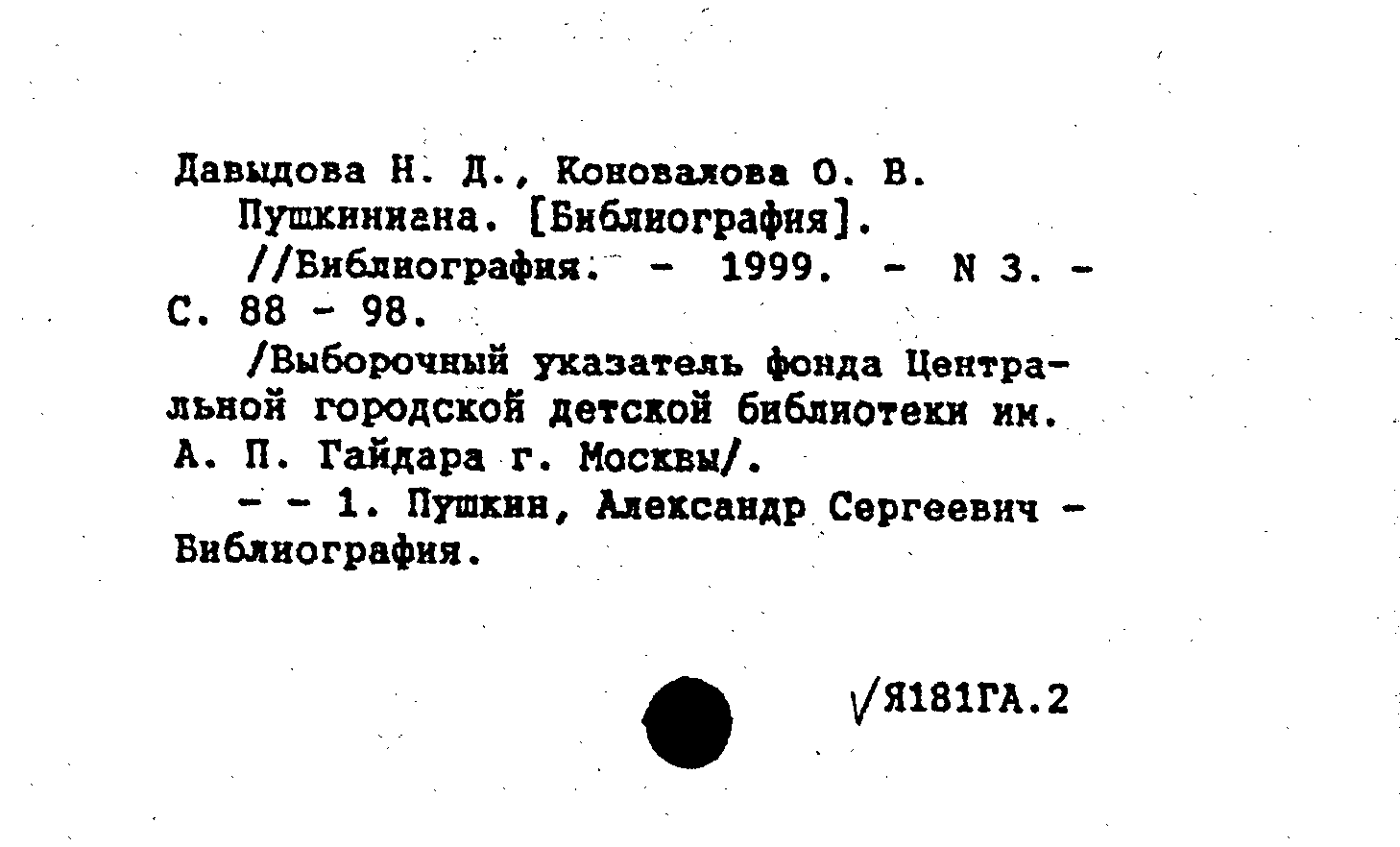 Давыдова Н. Д., Коновалова О. В.

Пушкиниана. [Библиография].

//Библиография. - 1999. - N 3. - С. 88 - 98.

/Выборочный указатель фонда Центральной городской детской библиотеки им. А. П. Гайдара г. Москвы/.

- - 1. Пушкин, Александр Сергеевич - Библиография.

√Я181ГА.2